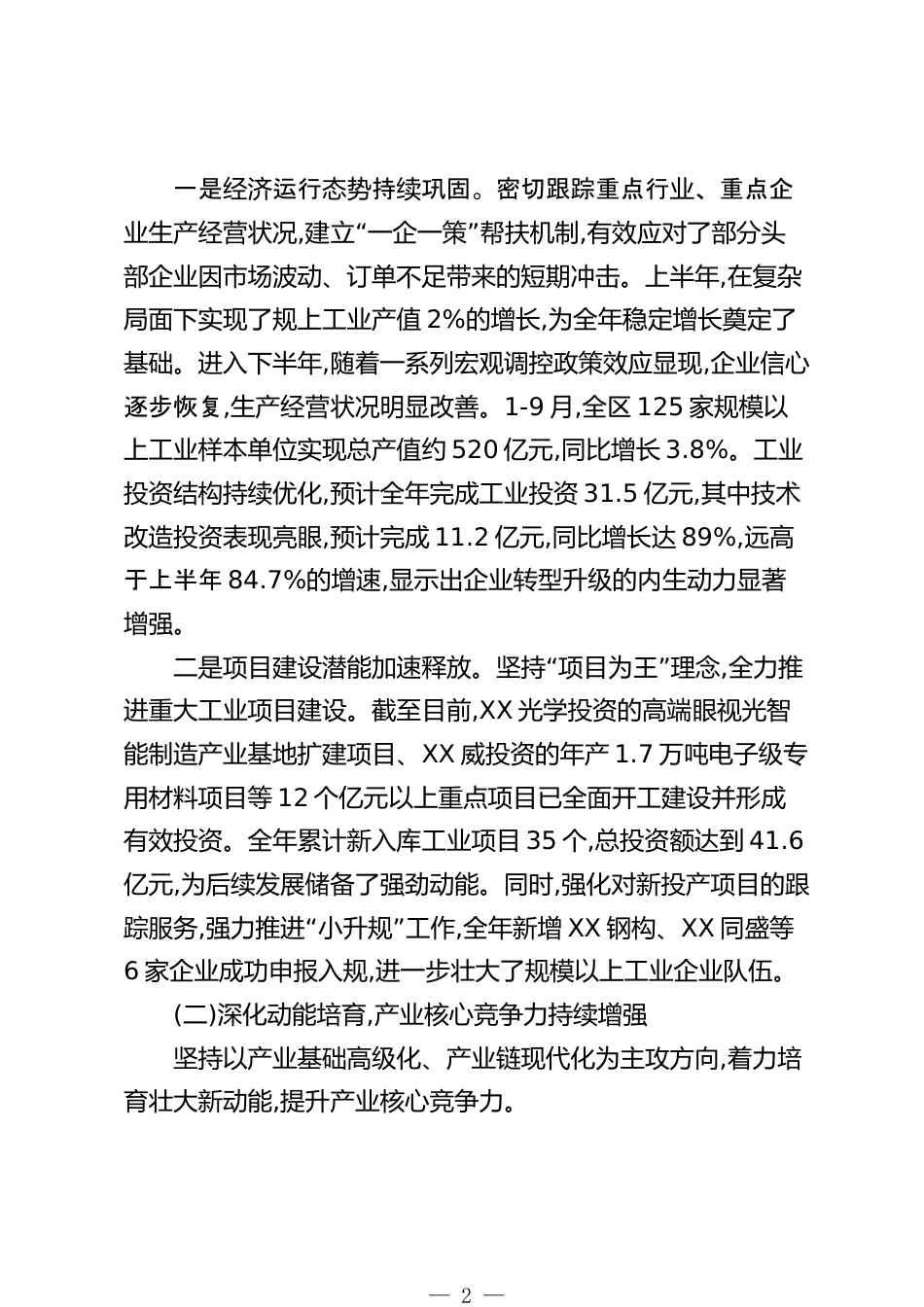 一是经济运行态势持续巩固。密切跟踪重点行业、重点企业生产经营状况,建立“一企一策”帮扶机制,有效应对了部分头部企业因市场波动、订单不足带来的短期冲击。上半年,在复杂局面下实现了规上工业产值 2%的增长,为全年稳定增长奠定了基础。进入下半年,随着一系列宏观调控政策效应显现,企业信心逐步恢复,生产经营状况明显改善。1-9 月,全区 125 家规模以上工业样本单位实现总产值约 520 亿元,同比增长 3.8%。工业投资结构持续优化,预计全年完成工业投资 31.5 亿元,其中技术改造投资表现亮眼,预计完成 11.2 亿元,同比增长达 89%,远高于上半年 84.7%的增速,显示出企业转型升级的内生动力显著增强。

二是项目建设潜能加速释放。坚持“项目为王”理念,全力推进重大工业项目建设。截至目前,XX 光学投资的高端眼视光智能制造产业基地扩建项目、XX 威投资的年产 1.7 万吨电子级专用材料项目等 12 个亿元以上重点项目已全面开工建设并形成有效投资。全年累计新入库工业项目 35 个,总投资额达到 41.6 亿元,为后续发展储备了强劲动能。同时,强化对新投产项目的跟踪服务,强力推进“小升规”工作,全年新增 XX 钢构、XX 同盛等 6 家企业成功申报入规,进一步壮大了规模以上工业企业队伍。

(二)深化动能培育,产业核心竞争力持续增强

坚持以产业基础高级化、产业链现代化为主攻方向,着力培育壮大新动能,提升产业核心竞争力。

— 2 —